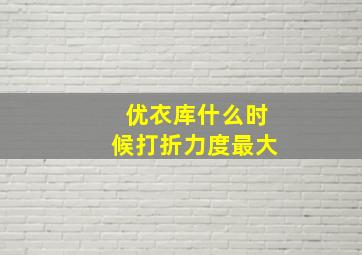 优衣库什么时候打折力度最大